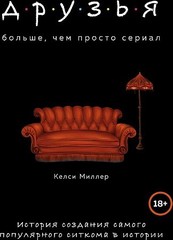 Д·Р·У·З·Ь·Я

больше, чем просто сериал

Келси Миллер

18+

История создания самого популярного ситкома в истории